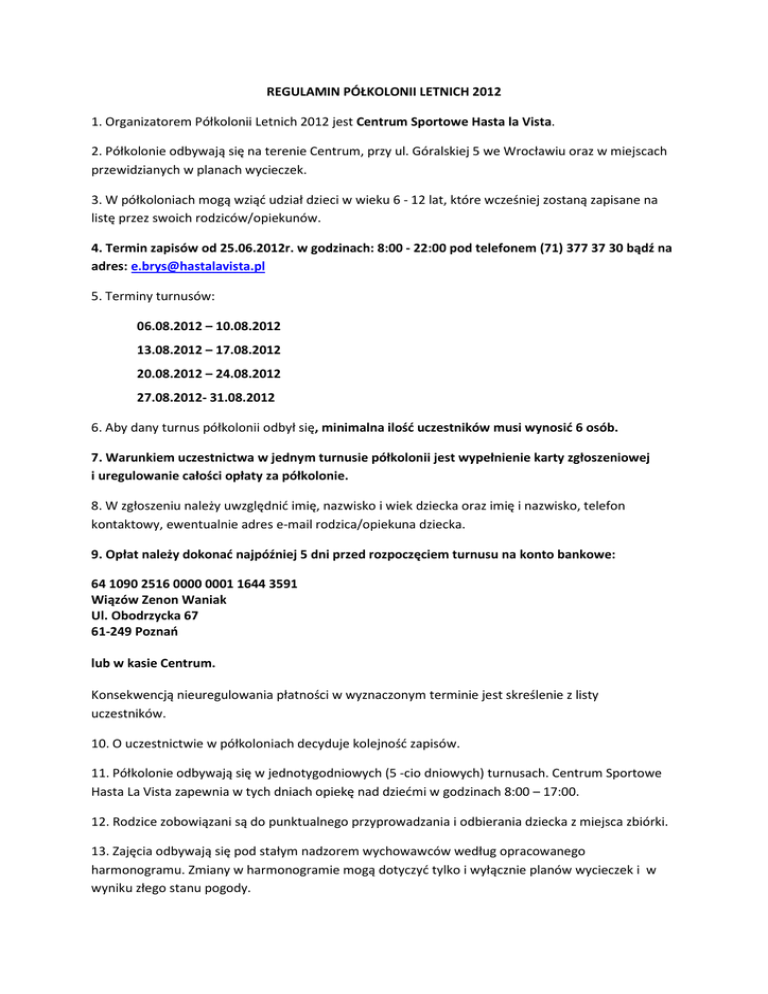 REGULAMIN PÓŁKOLONII LETNICH 2012

1. Organizatorem Półkolonii Letnich 2012 jest Centrum Sportowe Hasta la Vista.

2. Półkolonie odbywają się na terenie Centrum, przy ul. Góralskiej 5 we Wrocławiu oraz w miejscach przewidzianych w planach wycieczek.

3. W półkoloniach mogą wziąć udział dzieci w wieku 6 - 12 lat, które wcześniej zostaną zapisane na listę przez swoich rodziców/opiekunów.

4. Termin zapisów od 25.06.2012r. w godzinach: 8:00 - 22:00 pod telefonem (71) 377 37 30 bądź na adres: e.brys@hastalavista.pl

5. Terminy turnusów:

06.08.2012 – 10.08.2012

13.08.2012 – 17.08.2012

20.08.2012 – 24.08.2012

27.08.2012- 31.08.2012

6. Aby dany turnus półkolonii odbył się, minimalna ilość uczestników musi wynosić 6 osób.

7. Warunkiem uczestnictwa w jednym turnusie półkolonii jest wypełnienie karty zgłoszeniowej i uregulowanie całości opłaty za półkolonie.

8. W zgłoszeniu należy uwzględnić imię, nazwisko i wiek dziecka oraz imię i nazwisko, telefon kontaktowy, ewentualnie adres e-mail rodzica/opiekuna dziecka.

9. Opłat należy dokonać najpóźniej 5 dni przed rozpoczęciem turnusu na konto bankowe:

64 1090 2516 0000 0001 1644 3591
Wiązów Zenon Waniak
Ul. Obodrzycka 67
61-249 Poznań

lub w kasie Centrum.

Konsekwencją nieuregulowania płatności w wyznaczonym terminie jest skreślenie z listy uczestników.

10. O uczestnictwie w półkoloniach decyduje kolejność zapisów.

11. Półkolonie odbywają się w jednotygodniowych (5 -cio dniowych) turnusach. Centrum Sportowe Hasta La Vista zapewnia w tych dniach opiekę nad dziećmi w godzinach 8:00 – 17:00.

12. Rodzice zobowiązani są do punktualnego przyprowadzania i odbierania dziecka z miejsca zbiórki.

13. Zajęcia odbywają się pod stałym nadzorem wychowawców według opracowanego harmonogramu. Zmiany w harmonogramie mogą dotyczyć tylko i wyłącznie planów wycieczek i w wyniku złego stanu pogody.